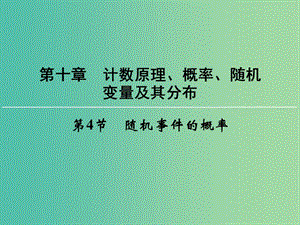 第十章　计数原理、概率、随机变量及其分布

第4节　随机事件的概率